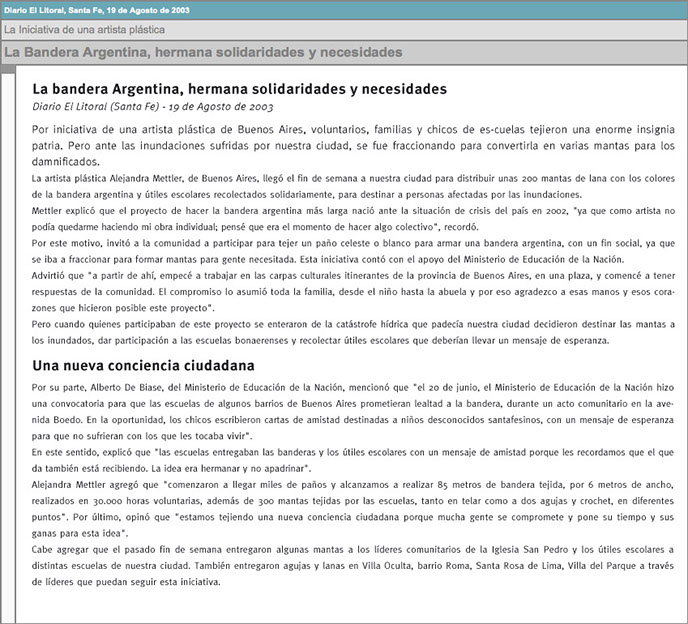 Diario El Litoral, Santa Fe, 19 de Agosto de 2003

La Iniciativa de una artista plástica

La Bandera Argentina, hermana solidaridades y necesidades

La bandera Argentina, hermana solidaridades y necesidades

Diario El Litoral (Santa Fe) - 19 de Agosto de 2003

Por iniciativa de una artista plástica de Buenos Aires, voluntarios, familias y chicos de es-cuelas tejieron una enorme insignia patria. Pero ante las inundaciones sufridas por nuestra ciudad, se fue fraccionando para convertirla en varias mantas para los damnificados.

La artista plástica Alejandra Mettler, de Buenos Aires, llegó el fin de semana a nuestra ciudad para distribuir unas 200 mantas de lana con los colores de la bandera argentina y útiles escolares recolectados solidariamente, para destinar a personas afectadas por las inundaciones.

Mettler explicó que el proyecto de hacer la bandera argentina más larga nació ante la situación de crisis del país en 2002, "ya que como artista no podía quedarme haciendo mi obra individual; pensé que era el momento de hacer algo colectivo", recordó.

Por este motivo, invitó a la comunidad a participar para tejer un paño celeste o blanco para armar una bandera argentina, con un fin social, ya que se iba a fraccionar para formar mantas para gente necesitada. Esta iniciativa contó con el apoyo del Ministerio de Educación de la Nación.

Advirtió que "a partir de ahí, empecé a trabajar en las carpas culturales itinerantes de la provincia de Buenos Aires, en una plaza, y comencé a tener respuestas de la comunidad. El compromiso lo asumió toda la familia, desde el niño hasta la abuela y por eso agradezco a esas manos y esos corazones que hicieron posible este proyecto".

Pero cuando quienes participaban de este proyecto se enteraron de la catástrofe hídrica que padecía nuestra ciudad decidieron destinar las mantas a los inundados, dar participación a las escuelas bonaerenses y recolectar útiles escolares que deberían llevar un mensaje de esperanza.

Una nueva conciencia ciudadana

Por su parte, Alberto De Biase, del Ministerio de Educación de la Nación, mencionó que "el 20 de junio, el Ministerio de Educación de la Nación hizo una convocatoria para que las escuelas de algunos barrios de Buenos Aires prometieran lealtad a la bandera, durante un acto comunitario en la avenida Boedo. En la oportunidad, los chicos escribieron cartas de amistad destinadas a niños desconocidos santafesinos, con un mensaje de esperanza para que no sufrieran con los que les tocaba vivir".

En este sentido, explicó que "las escuelas entregaban las banderas y los útiles escolares con un mensaje de amistad porque les recordamos que el que da también está recibiendo. La idea era hermanar y no apadrinar".

Alejandra Mettler agregó que "comenzaron a llegar miles de paños y alcanzamos a realizar 85 metros de bandera tejida, por 6 metros de ancho, realizados en 30.000 horas voluntarias, además de 300 mantas tejidas por las escuelas, tanto en telar como a dos agujas y crochet, en diferentes puntos". Por último, opinó que "estamos tejiendo una nueva conciencia ciudadana porque mucha gente se compromete y pone su tiempo y sus ganas para esta idea".

Cabe agregar que el pasado fin de semana entregaron algunas mantas a los líderes comunitarios de la Iglesia San Pedro y los útiles escolares a distintas escuelas de nuestra ciudad. También entregaron agujas y lanas en Villa Oculta, barrio Roma, Santa Rosa de Lima, Villa del Parque a través de líderes que puedan seguir esta iniciativa.